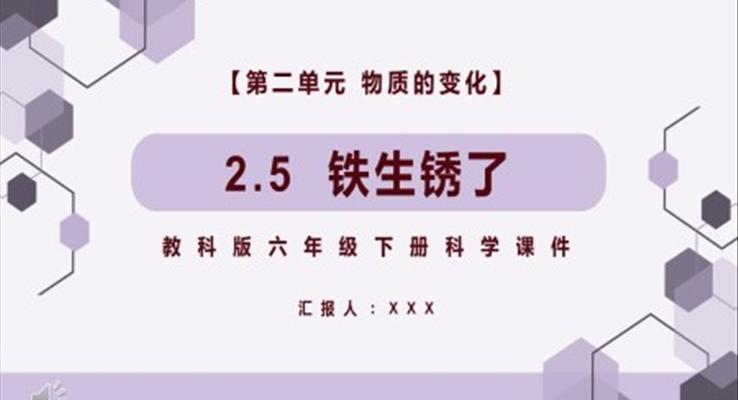 【第二单元 物质的变化】

2.5 铁生锈了

教科版六年级下册科学课件

汇报人：XXX